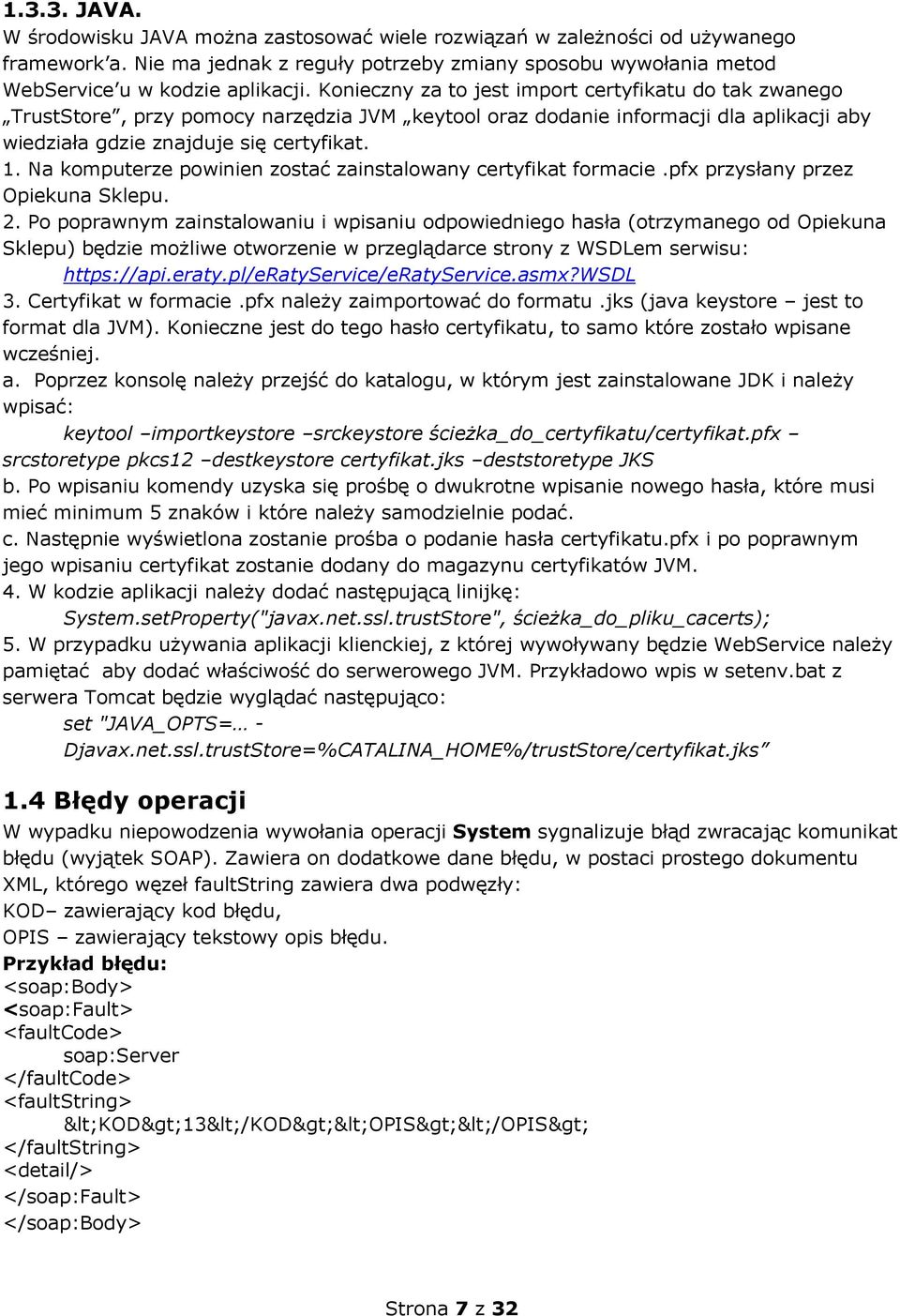 1.3.3. JAVA.
W środowisku JAVA można zastosować wiele rozwiązań w zależności od używanego framework'a. Nie ma jednak z reguły potrzeby zmiany sposobu wywołania metod WebService'u w kodzie aplikacji. Konieczny za to jest import certyfikatu do tak zwanego „TrustStore", przy pomocy narzędzia JVM „keytool oraz dodanie informacji dla aplikacji aby wiedziała gdzie znajduje się certyfikat.
1. Na komputerze powinien zostać zainstalowany certyfikat formacie .pfx przysłany przez Opiekuna Sklepu.
2. Po poprawnym zainstalowaniu i wpisaniu odpowiedniego hasła (otrzymanego od Opiekuna Sklepu) będzie możliwe otworzenie w przeglądarce strony z WSDLem serwisu:
https://api.eraty.pl/eRatyService/eRatyService.asmx?WSDL
3. Certyfikat w formacie .pfx należy zaimportować do formatu .jks (java keystore – jest to format dla JVM). Konieczne jest do tego hasło certyfikatu, to samo które zostało wpisane wcześniej.
a. Poprzez konsolę należy przejść do katalogu, w którym jest zainstalowane JDK i należy wpisać:
keytool –importkeystore –srckeystore ścieżka_do_certyfikatu/certyfikat.pfx –srcstoretype pkcs12 –destkeystore certyfikat.jks –deststoretype JKS
b. Po wpisaniu komendy uzyska się prośbę o dwukrotne wpisanie nowego hasła, które musi mieć minimum 5 znaków i które należy samodzielnie podać.
c. Następnie wyświetlona zostanie prośba o podanie hasła certyfikatu.pfx i po poprawnym jego wpisaniu certyfikat zostanie dodany do magazynu certyfikatów JVM.
4. W kodzie aplikacji należy dodać następującą linijkę:
System.setProperty("javax.net.ssl.trustStore", ścieżka_do_pliku_cacerts);
5. W przypadku używania aplikacji klienckiej, z której wywoływany będzie WebService należy pamiętać aby dodać właściwość do serwerowego JVM. Przykładowo wpis w setenv.bat z serwera Tomcat będzie wyglądać następująco:
set "JAVA_OPTS=… -Djavax.net.ssl.trustStore=%CATALINA_HOME%/trustStore/certyfikat.jks"

1.4 Błędy operacji
W wypadku niepowodzenia wywołania operacji System sygnalizuje błąd zwracając komunikat błędu (wyjątek SOAP). Zawiera on dodatkowe dane błędu, w postaci prostego dokumentu XML, którego węzeł faultString zawiera dwa podwęzły:
KOD– zawierający kod błędu,
OPIS – zawierający tekstowy opis błędu.
Przykład błędu:
<soap:Body>
<soap:Fault>
<faultCode>
soap:Server
</faultCode>
<faultString>
&lt;KOD&gt;13&lt;/KOD&gt;&lt;OPIS&gt;&lt;/OPIS&gt;
</faultString>
<detail/>
</soap:Fault>
</soap:Body>

Strona 7 z 32